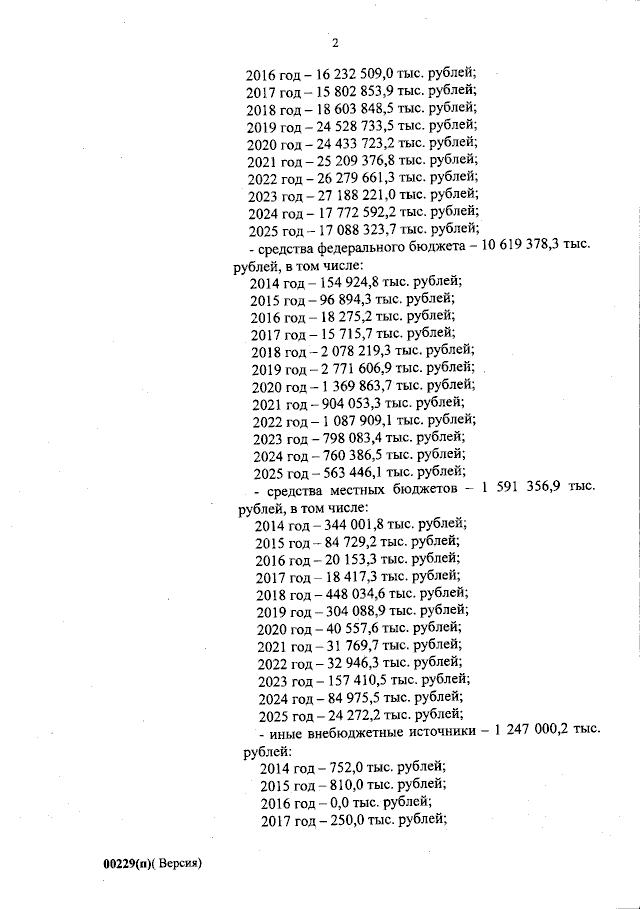 2

2016 год – 16 232 509,0 тыс. рублей;
2017 год – 15 802 853,9 тыс. рублей;
2018 год – 18 603 848,5 тыс. рублей;
2019 год – 24 528 733,5 тыс. рублей;
2020 год – 24 433 723,2 тыс. рублей;
2021 год – 25 209 376,8 тыс. рублей;
2022 год – 26 279 661,3 тыс. рублей;
2023 год – 27 188 221,0 тыс. рублей;
2024 год – 17 772 592,2 тыс. рублей;
2025 год – 17 088 323,7 тыс. рублей;
- средства федерального бюджета – 10 619 378,3 тыс. рублей, в том числе:
2014 год – 154 924,8 тыс. рублей;
2015 год – 96 894,3 тыс. рублей;
2016 год – 18 275,2 тыс. рублей;
2017 год – 15 715,7 тыс. рублей;
2018 год – 2 078 219,3 тыс. рублей;
2019 год – 2 771 606,9 тыс. рублей;
2020 год – 1 369 863,7 тыс. рублей;
2021 год – 904 053,3 тыс. рублей;
2022 год – 1 087 909,1 тыс. рублей;
2023 год – 798 083,4 тыс. рублей;
2024 год – 760 386,5 тыс. рублей;
2025 год – 563 446,1 тыс. рублей;
- средства местных бюджетов – 1 591 356,9 тыс. рублей, в том числе:
2014 год – 344 001,8 тыс. рублей;
2015 год – 84 729,2 тыс. рублей;
2016 год – 20 153,3 тыс. рублей;
2017 год – 18 417,3 тыс. рублей;
2018 год – 448 034,6 тыс. рублей;
2019 год – 304 088,9 тыс. рублей;
2020 год – 40 557,6 тыс. рублей;
2021 год – 31 769,7 тыс. рублей;
2022 год – 32 946,3 тыс. рублей;
2023 год – 157 410,5 тыс. рублей;
2024 год – 84 975,5 тыс. рублей;
2025 год – 24 272,2 тыс. рублей;
- иные внебюджетные источники – 1 247 000,2 тыс. рублей:
2014 год – 752,0 тыс. рублей;
2015 год – 810,0 тыс. рублей;
2016 год – 0,0 тыс. рублей;
2017 год – 250,0 тыс. рублей;

00229(п)( Версия)